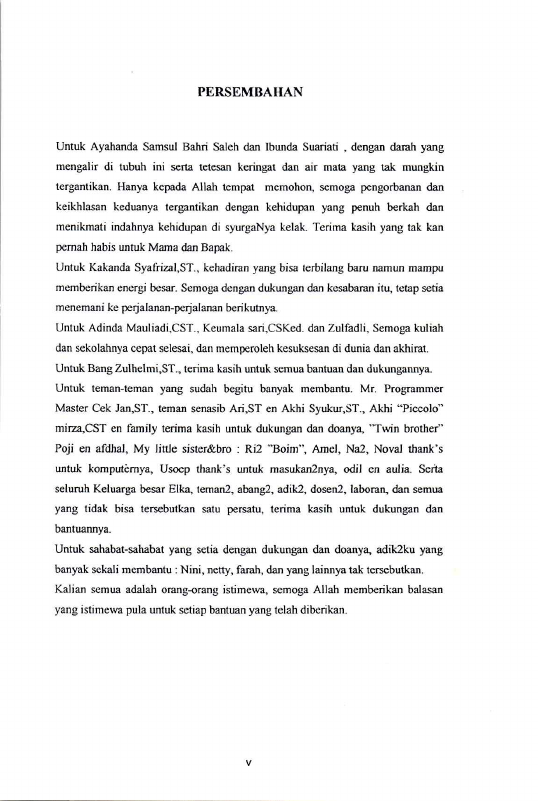 PERSEMBAHAN

Untuk Ayahanda Samsul Bahri Saleh dan Ibunda Suariati , dengan darah yang mengalir di tubuh ini serta tetesan keringat dan air mata yang tak mungkin tergantikan. Hanya kepada Allah tempat memohon, semoga pengorbanan dan keikhlasan keduanya tergantikan dengan kehidupan yang penuh berkah dan menikmati indahnya kehidupan di syurgaNya kelak. Terima kasih yang tak kan pernah habis untuk Mama dan Bapak.

Untuk Kakanda Syafrizal,ST., kehadiran yang bisa terbilang baru namun mampu memberikan energi besar. Semoga dengan dukungan dan kesabaran itu, tetap setia menemani ke perjalanan-perjalanan berikutnya.

Untuk Adinda Mauliadi,CST., Keumala sari,CSKed. dan Zulfadli, Semoga kuliah dan sekolahnya cepat selesai, dan memperoleh kesuksesan di dunia dan akhirat.

Untuk Bang Zulhelmi,ST., terima kasih untuk semua bantuan dan dukungannya.

Untuk teman-teman yang sudah begitu banyak membantu. Mr. Programmer Master Cek Jan,ST., teman senasib Ari,ST en Akhi Syukur,ST., Akhi "Piccolo" mirza,CST en family terima kasih untuk dukungan dan doanya, "Twin brother" Poji en afdhal, My little sister&bro : Ri2 "Boim", Amel, Na2, Noval thank's untuk komputernya, Usoep thank's untuk masukan2nya, odil en aulia. Serta seluruh Keluarga besar Elka, teman2, abang2, adik2, dosen2, laboran, dan semua yang tidak bisa tersebutkan satu persatu, terima kasih untuk dukungan dan bantuannya.

Untuk sahabat-sahabat yang setia dengan dukungan dan doanya, adik2ku yang banyak sekali membantu : Nini, netty, farah, dan yang lainnya tak tersebutkan.

Kalian semua adalah orang-orang istimewa, semoga Allah memberikan balasan yang istimewa pula untuk setiap bantuan yang telah diberikan.

v